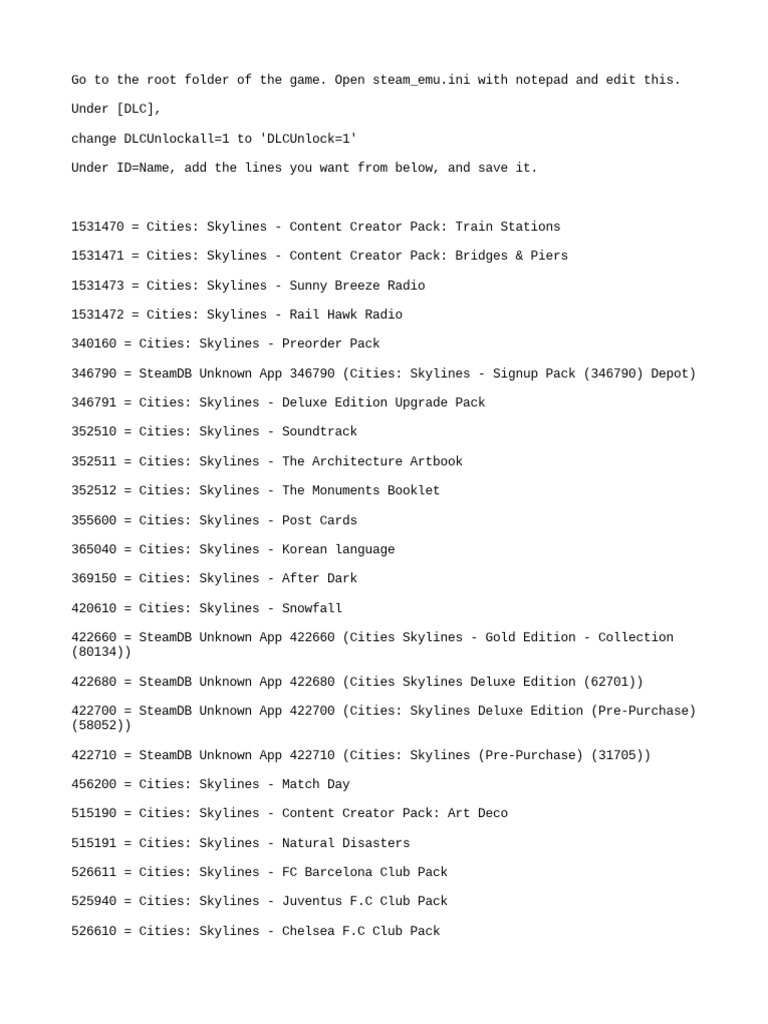 Go to the root folder of the game. Open steam_emu.ini with notepad and edit this.

Under [DLC],

change DLCUnlockall=1 to 'DLCUnlock=1'

Under ID=Name, add the lines you want from below, and save it.

1531470 = Cities: Skylines - Content Creator Pack: Train Stations

1531471 = Cities: Skylines - Content Creator Pack: Bridges & Piers

1531473 = Cities: Skylines - Sunny Breeze Radio

1531472 = Cities: Skylines - Rail Hawk Radio

340160 = Cities: Skylines - Preorder Pack

346790 = SteamDB Unknown App 346790 (Cities: Skylines - Signup Pack (346790) Depot)

346791 = Cities: Skylines - Deluxe Edition Upgrade Pack

352510 = Cities: Skylines - Soundtrack

352511 = Cities: Skylines - The Architecture Artbook

352512 = Cities: Skylines - The Monuments Booklet

355600 = Cities: Skylines - Post Cards

365040 = Cities: Skylines - Korean language

369150 = Cities: Skylines - After Dark

420610 = Cities: Skylines - Snowfall

422660 = SteamDB Unknown App 422660 (Cities Skylines - Gold Edition - Collection (80134))

422680 = SteamDB Unknown App 422680 (Cities Skylines Deluxe Edition (62701))

422700 = SteamDB Unknown App 422700 (Cities: Skylines Deluxe Edition (Pre-Purchase) (58052))

422710 = SteamDB Unknown App 422710 (Cities: Skylines (Pre-Purchase) (31705))

456200 = Cities: Skylines - Match Day

515190 = Cities: Skylines - Content Creator Pack: Art Deco

515191 = Cities: Skylines - Natural Disasters

526611 = Cities: Skylines - FC Barcelona Club Pack

525940 = Cities: Skylines - Juventus F.C Club Pack

526610 = Cities: Skylines - Chelsea F.C Club Pack